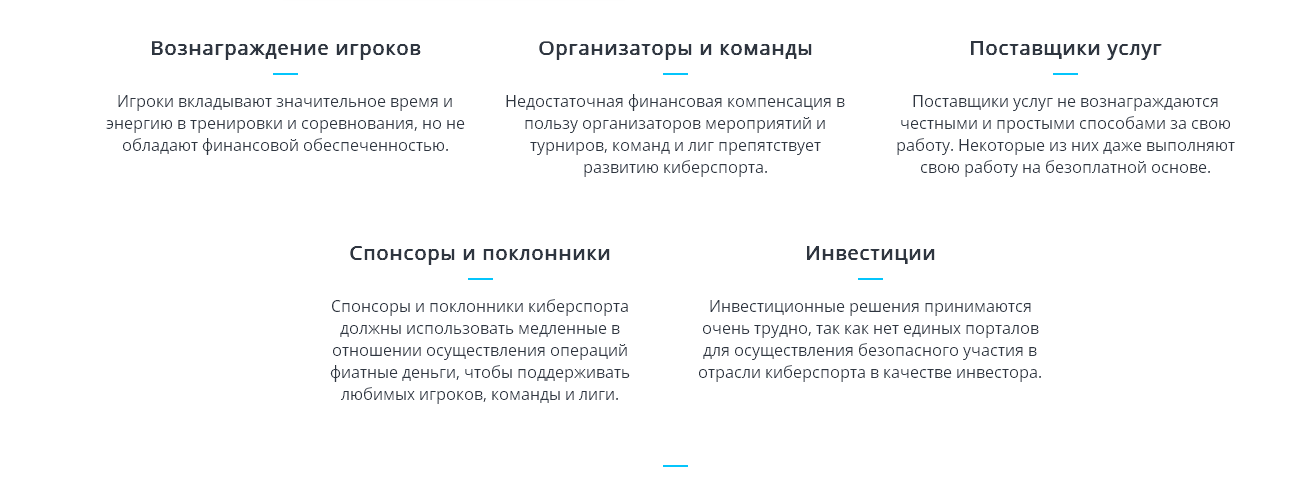 Вознаграждение игроков

Игроки вкладывают значительное время и энергию в тренировки и соревнования, но не обладают финансовой обеспеченностью.

Организаторы и команды

Недостаточная финансовая компенсация в пользу организаторов мероприятий и турниров, команд и лиг препятствует развитию киберспорта.

Поставщики услуг

Поставщики услуг не вознаграждаются честными и простыми способами за свою работу. Некоторые из них даже выполняют свою работу на безоплатной основе.

Спонсоры и поклонники

Спонсоры и поклонники киберспорта должны использовать медленные в отношении осуществления операций фиатные деньги, чтобы поддерживать любимых игроков, команды и лиги.

Инвестиции

Инвестиционные решения принимаются очень трудно, так как нет единых порталов для осуществления безопасного участия в отрасли киберспорта в качестве инвестора.